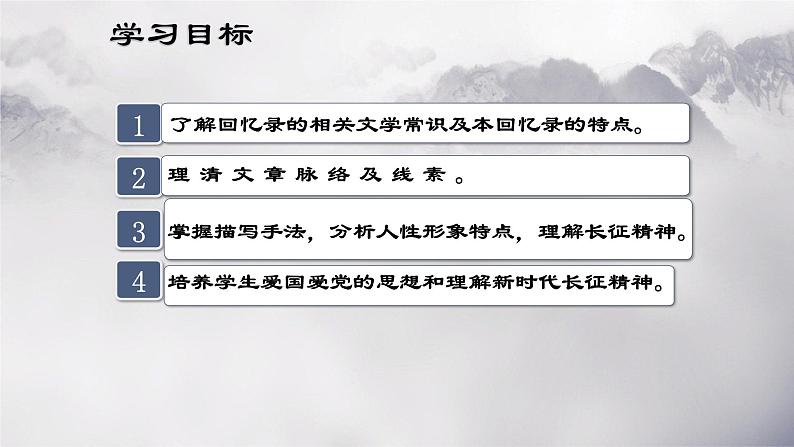 学习目标

1 了解回忆录的相关文学常识及本回忆录的特点。

2 理清文章脉络及线索。

3 掌握描写手法，分析人性形象特点，理解长征精神。

4 培养学生爱国爱党的思想和理解新时代长征精神。